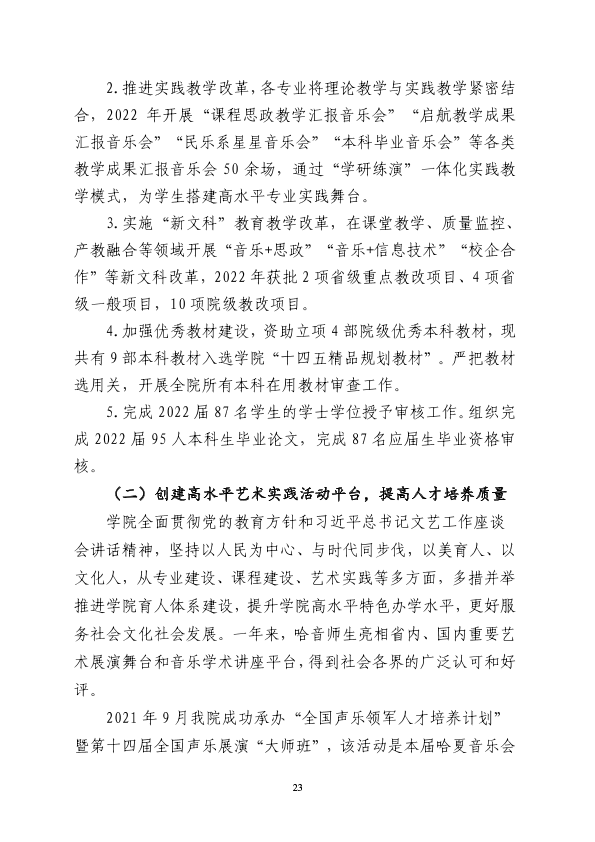 2.推进实践教学改革，各专业将理论教学与实践教学紧密结合，2022年开展“课程思政教学汇报音乐会”“启航教学成果汇报音乐会”“民乐系星星音乐会”“本科毕业音乐会”等各类教学成果汇报音乐会50余场，通过“学研练演”一体化实践教学模式，为学生搭建高水平专业实践舞台。

3.实施“新文科”教育教学改革，在课堂教学、质量监控、产教融合等领域开展“音乐+思政”“音乐+信息技术”“校企合作”等新文科改革，2022年获批2项省级重点教改项目、4项省级一般项目，10项院级教改项目。

4.加强优秀教材建设，资助立项4部院级优秀本科教材，现共有9部本科教材入选学院“十四五精品规划教材”。严把教材选用关，开展全院所有本科在用教材审查工作。

5.完成2022届87名学生的学士学位授予审核工作。组织完成2022届95人本科生毕业论文，完成87名应届生毕业资格审核。

（二）创建高水平艺术实践活动平台，提高人才培养质量

学院全面贯彻党的教育方针和习近平总书记文艺工作座谈会讲话精神，坚持以人民为中心、与时代同步伐，以美育人、以文化人，从专业建设、课程建设、艺术实践等多方面，多措并举推进学院育人体系建设，提升学院高水平特色办学水平，更好服务社会文化社会发展。一年来，哈音师生亮相省内、国内重要艺术展演舞台和音乐学术讲座平台，得到社会各界的广泛认可和好评。

2021年9月我院成功承办“全国声乐领军人才培养计划”暨第十四届全国声乐展演“大师班”，该活动是本届哈夏音乐会

23